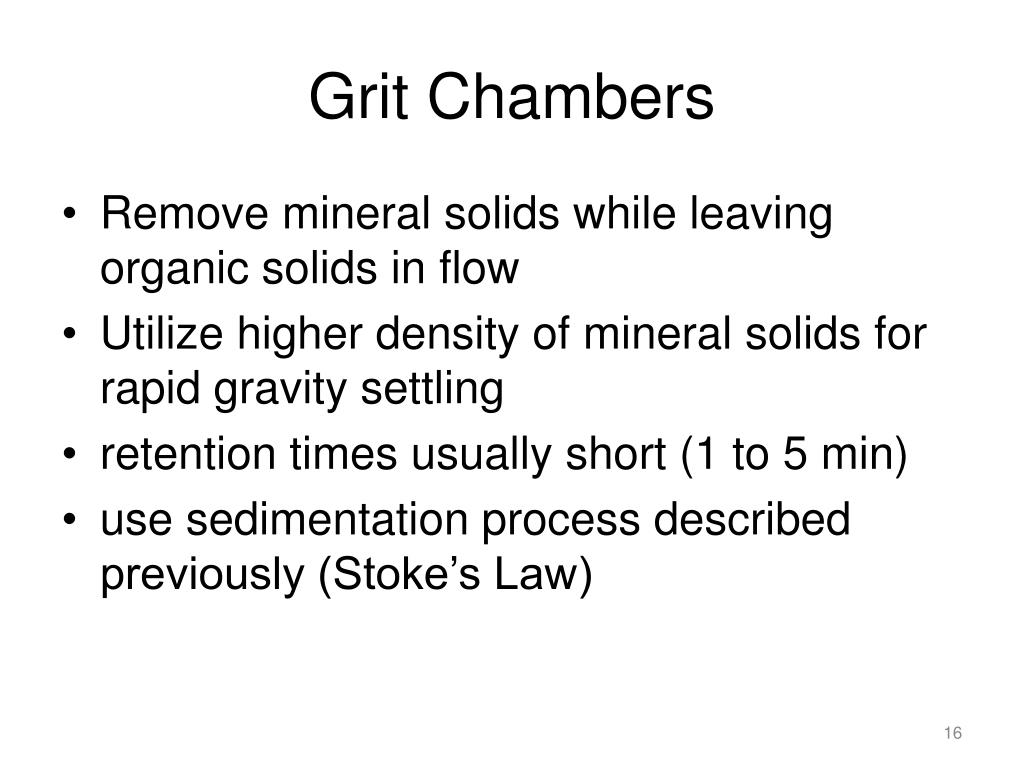 Grit Chambers

• Remove mineral solids while leaving organic solids in flow
• Utilize higher density of mineral solids for rapid gravity settling
• retention times usually short (1 to 5 min)
• use sedimentation process described previously (Stoke's Law)

16